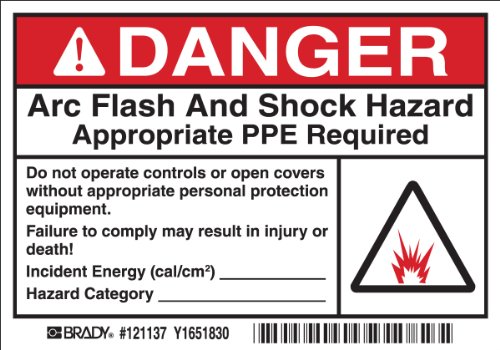 DANGER

Arc Flash And Shock Hazard
Appropriate PPE Required

Do not operate controls or open covers without appropriate personal protection equipment.

Failure to comply may result in injury or death!

Incident Energy (cal/cm$^2$) ____________

Hazard Category ____________

BRADY® #121137 Y1651830